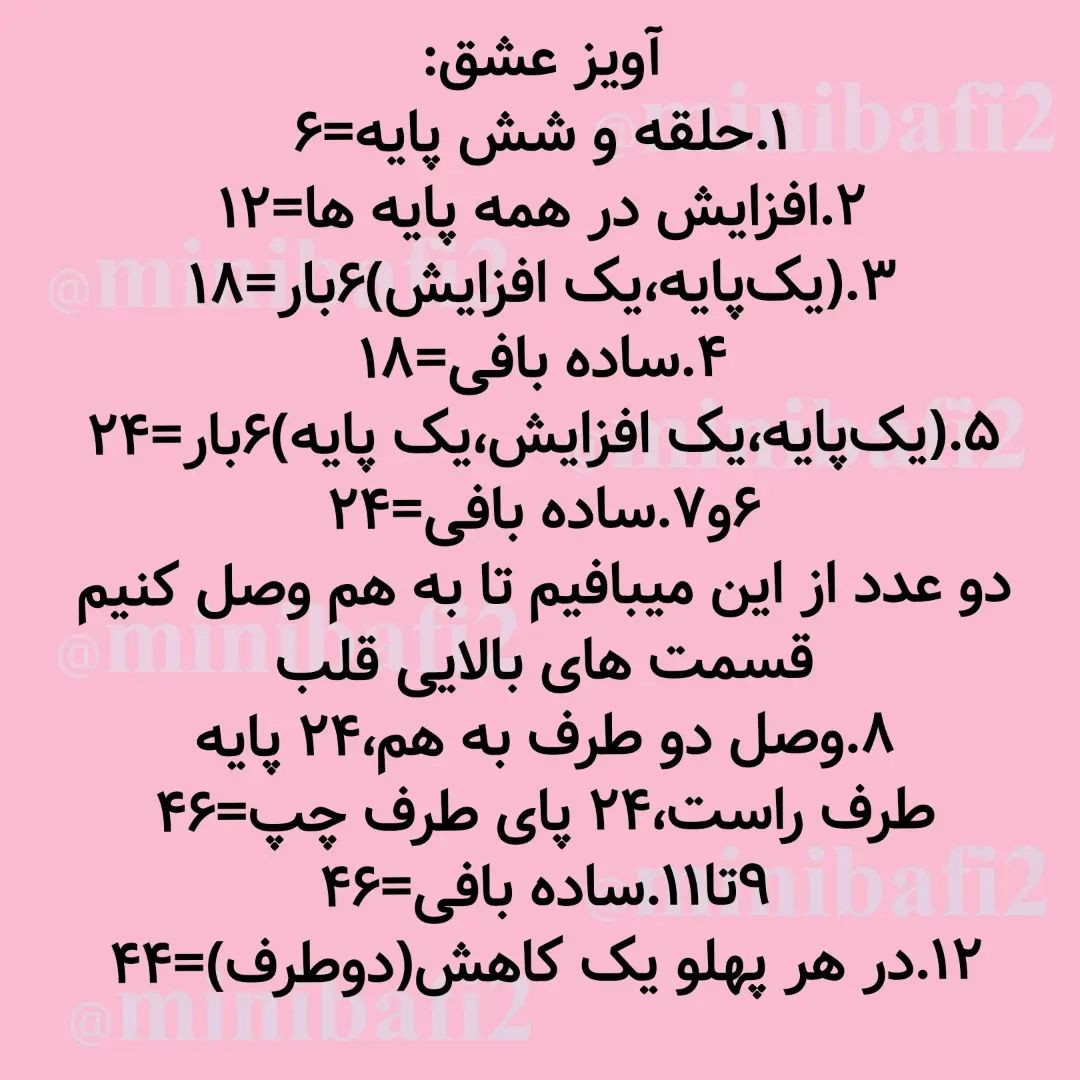 آویز عشق:
۱.حلقه و شش پایه=۶
۲.افزایش در همه پایه ها=۱۲
۳.(یک‌پایه،یک افزایش)۶بار=۱۸
۴.ساده بافی=۱۸
۵.(یک‌پایه،یک افزایش،یک پایه)۶بار=۲۴
۶و۷.ساده بافی=۲۴
دو عدد از این میبافیم تا به هم وصل کنیم قسمت های بالایی قلب
۸.وصل دو طرف به هم،۲۴ پایه طرف راست،۲۴ پای طرف چپ=۴۶
۹تا۱۱.ساده بافی=۴۶
۱۲.در هر پهلو یک کاهش(دوطرف)=۴۴

@minibafi2
@minibafi2
@minibafi2
@minibafi2
@minibafi2
@minibafi2